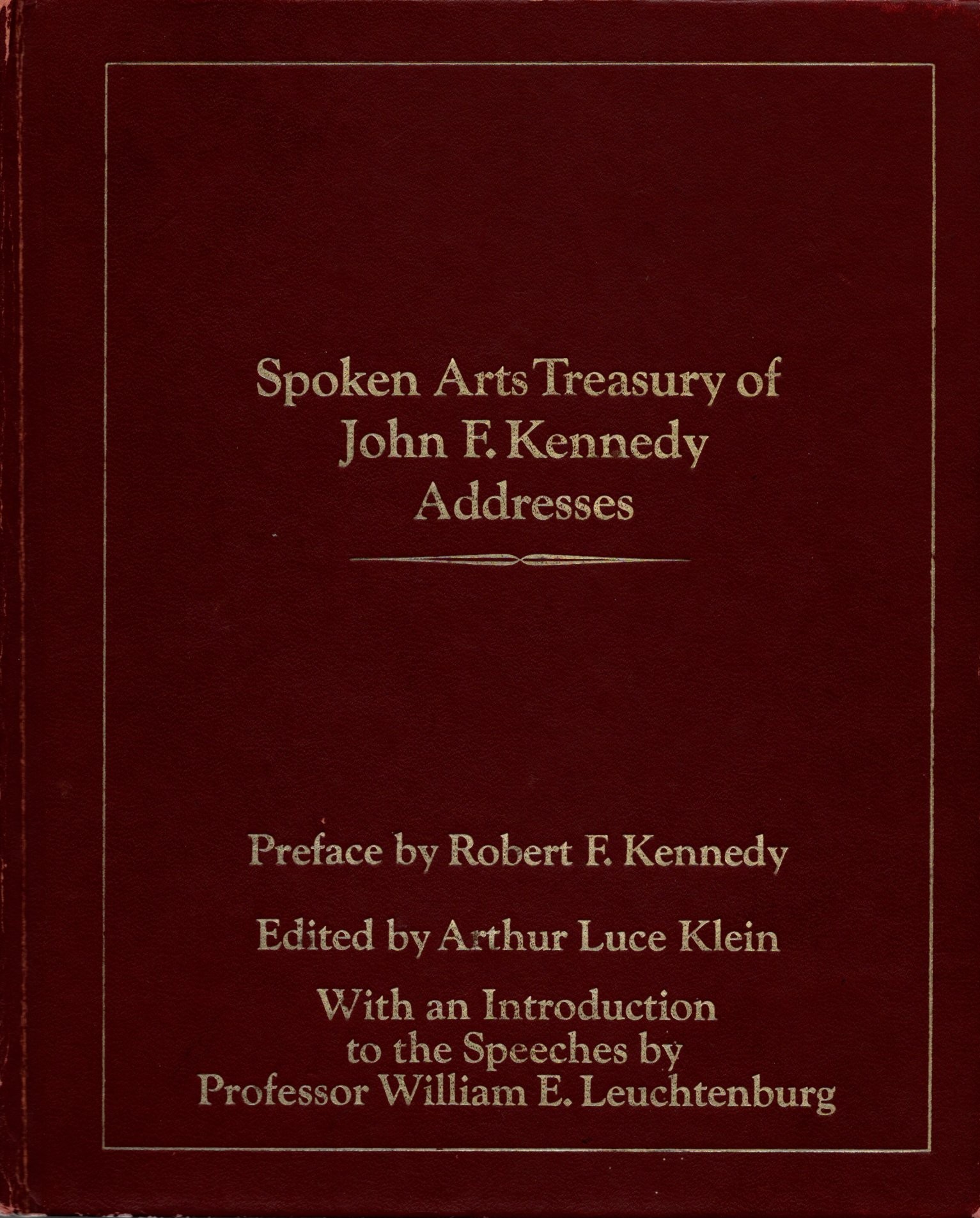 Spoken Arts Treasury of
John F. Kennedy
Addresses

Preface by Robert F. Kennedy

Edited by Arthur Luce Klein

With an Introduction
to the Speeches by
Professor William E. Leuchtenburg